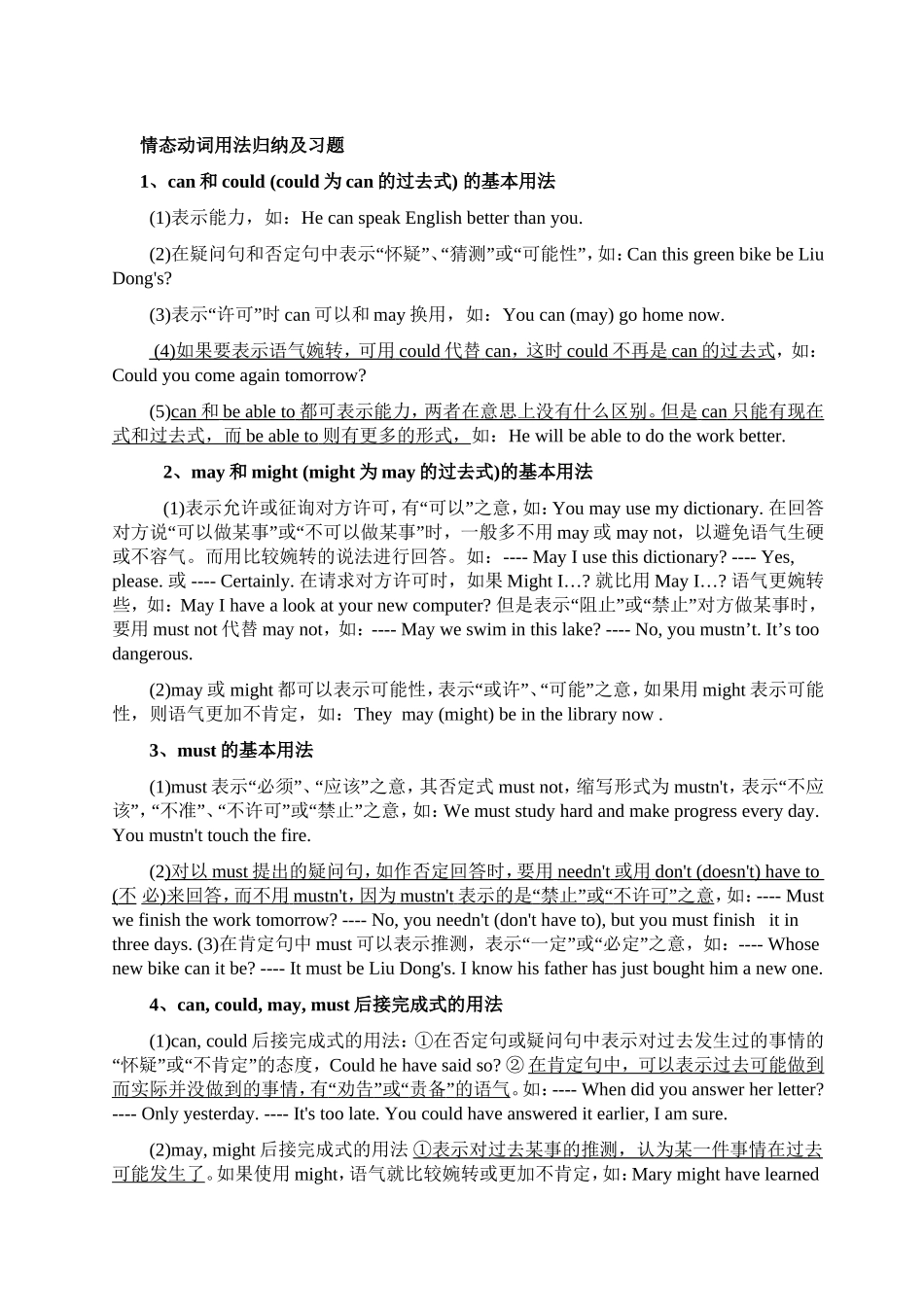 情态动词用法归纳及习题

1、can 和 could (could 为 can 的过去式) 的基本用法

(1)表示能力，如：He can speak English better than you.

(2)在疑问句和否定句中表示“怀疑”、“猜测”或“可能性”，如：Can this green bike be Liu Dong's?

(3)表示“许可”时 can 可以和 may 换用，如：You can (may) go home now.

(4)如果要表示语气婉转，可用 could 代替 can，这时 could 不再是 can 的过去式，如：Could you come again tomorrow?

(5)can 和 be able to 都可表示能力，两者在意思上没有什么区别。但是 can 只能有现在式和过去式，而 be able to 则有更多的形式，如：He will be able to do the work better.

2、may 和 might (might 为 may 的过去式)的基本用法

(1)表示允许或征询对方许可，有“可以”之意，如：You may use my dictionary. 在回答对方说“可以做某事”或“不可以做某事”时，一般多不用 may 或 may not，以避免语气生硬或不容气。而用比较婉转的说法进行回答。如：---- May I use this dictionary? ---- Yes, please. 或 ---- Certainly. 在请求对方许可时，如果 Might I…? 就比用 May I…? 语气更婉转些，如：May I have a look at your new computer? 但是表示“阻止”或“禁止”对方做某事时，要用 must not 代替 may not，如：---- May we swim in this lake? ---- No, you mustn’t. It’s too dangerous.

(2)may 或 might 都可以表示可能性，表示“或许”、“可能”之意，如果用 might 表示可能性，则语气更加不肯定，如：They may (might) be in the library now .

3、must 的基本用法

(1)must 表示“必须”、“应该”之意，其否定式 must not，缩写形式为 mustn't，表示“不应该”，“不准”、“不许可”或“禁止”之意，如：We must study hard and make progress every day. You mustn't touch the fire.

(2)对以 must 提出的疑问句，如作否定回答时，要用 needn't 或用 don't (doesn't) have to (不 必)来回答，而不用 mustn't，因为 mustn't 表示的是“禁止”或“不许可”之意，如：---- Must we finish the work tomorrow? ---- No, you needn't (don't have to), but you must finish it in three days. (3)在肯定句中 must 可以表示推测，表示“一定”或“必定”之意，如：---- Whose new bike can it be? ---- It must be Liu Dong's. I know his father has just bought him a new one.

4、can, could, may, must 后接完成式的用法

(1)can, could 后接完成式的用法：①在否定句或疑问句中表示对过去发生过的事情的“怀疑”或“不肯定”的态度，Could he have said so? ② 在肯定句中，可以表示过去可能做到而实际并没做到的事情，有“劝告”或“责备”的语气。如：---- When did you answer her letter? ---- Only yesterday. ---- It's too late. You could have answered it earlier, I am sure.

(2)may, might 后接完成式的用法 ①表示对过去某事的推测，认为某一件事情在过去可能发生了。如果使用 might，语气就比较婉转或更加不肯定，如：Mary might have learned